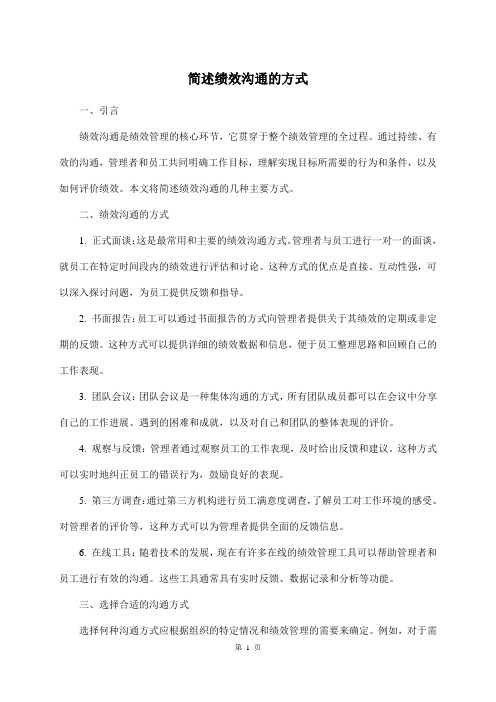 简述绩效沟通的方式

一、引言

绩效沟通是绩效管理的核心环节，它贯穿于整个绩效管理的全过程。通过持续、有效的沟通，管理者和员工共同明确工作目标，理解实现目标所需要的行为和条件，以及如何评价绩效。本文将简述绩效沟通的几种主要方式。

二、绩效沟通的方式

1. 正式面谈：这是最常用和主要的绩效沟通方式。管理者与员工进行一对一的面谈，就员工在特定时间段内的绩效进行评估和讨论。这种方式的优点是直接、互动性强，可以深入探讨问题，为员工提供反馈和指导。

2. 书面报告：员工可以通过书面报告的方式向管理者提供关于其绩效的定期或非定期的反馈。这种方式可以提供详细的绩效数据和信息，便于员工整理思路和回顾自己的工作表现。

3. 团队会议：团队会议是一种集体沟通的方式，所有团队成员都可以在会议中分享自己的工作进展、遇到的困难和成就，以及对自己和团队的整体表现的评价。

4. 观察与反馈：管理者通过观察员工的工作表现，及时给出反馈和建议。这种方式可以实时地纠正员工的错误行为，鼓励良好的表现。

5. 第三方调查：通过第三方机构进行员工满意度调查，了解员工对工作环境的感受、对管理者的评价等，这种方式可以为管理者提供全面的反馈信息。

6. 在线工具：随着技术的发展，现在有许多在线的绩效管理工具可以帮助管理者和员工进行有效的沟通。这些工具通常具有实时反馈、数据记录和分析等功能。

三、选择合适的沟通方式

选择何种沟通方式应根据组织的特定情况和绩效管理的需要来确定。例如，对于需

第 1 页